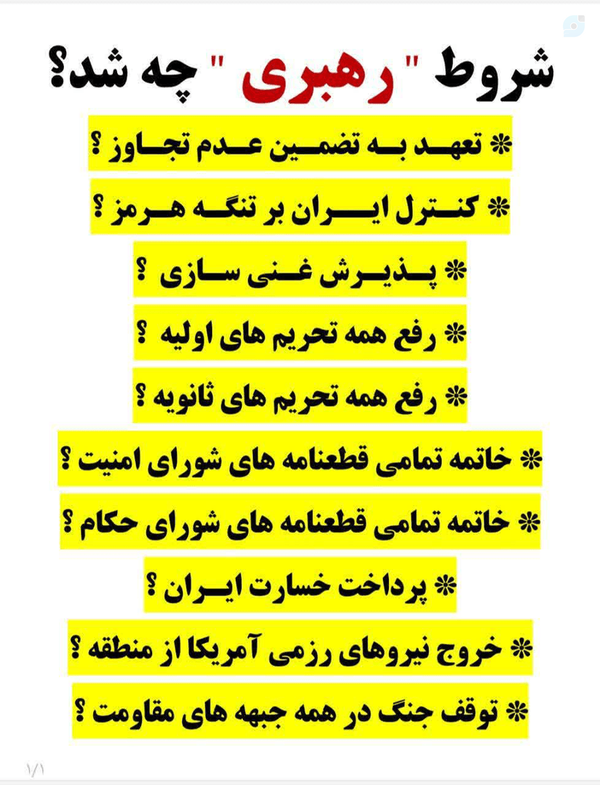 شروط "رهبری" چه شد؟

* تعهد به تضمین عدم تجاوز ؟

* کنترل ایران بر تنگه هرمز ؟

* پذیرش غنی سازی ؟

* رفع همه تحریم های اولیه ؟

* رفع همه تحریم های ثانویه ؟

* خاتمه تمامی قطعنامه های شورای امنیت ؟

* خاتمه تمامی قطعنامه های شورای حکام ؟

* پرداخت خسارت ایران ؟

* خروج نیروهای رزمی آمریکا از منطقه ؟

* توقف جنگ در همه جبهه های مقاومت ؟

۱/۱